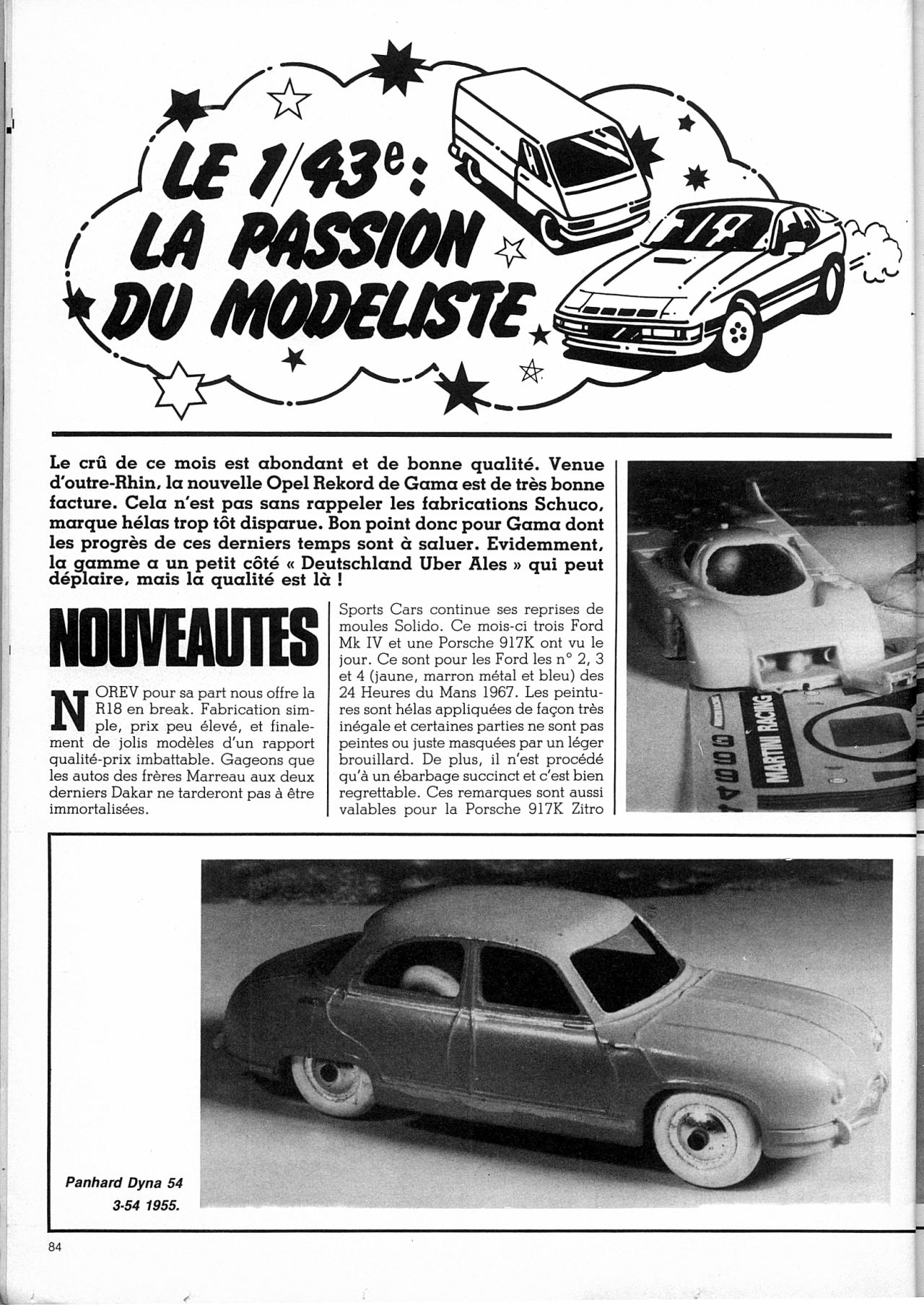 LE 1/43e : LA PASSION DU MODELISTE

Le crû de ce mois est abondant et de bonne qualité. Venue d'outre-Rhin, la nouvelle Opel Rekord de Gama est de très bonne facture. Cela n'est pas sans rappeler les fabrications Schuco, marque hélas trop tôt disparue. Bon point donc pour Gama dont les progrès de ces derniers temps sont à saluer. Evidemment, la gamme a un petit côté « Deutschland Uber Ales » qui peut déplaire, mais la qualité est là !

NOUVEAUTES

NOREV pour sa part nous offre la R18 en break. Fabrication simple, prix peu élevé, et finalement de jolis modèles d'un rapport qualité-prix imbattable. Gageons que les autos des frères Marreau aux deux derniers Dakar ne tarderont pas à être immortalisées.

Sports Cars continue ses reprises de moules Solido. Ce mois-ci trois Ford Mk IV et une Porsche 917K ont vu le jour. Ce sont pour les Ford les n° 2, 3 et 4 (jaune, marron métal et bleu) des 24 Heures du Mans 1967. Les peintures sont hélas appliquées de façon très inégale et certaines parties ne sont pas peintes ou juste masquées par un léger brouillard. De plus, il n'est procédé qu'à un ébarbage succinct et c'est bien regrettable. Ces remarques sont aussi valables pour la Porsche 917K Zitro

MARTINI RACING

Panhard Dyna 54
3-54 1955.

84